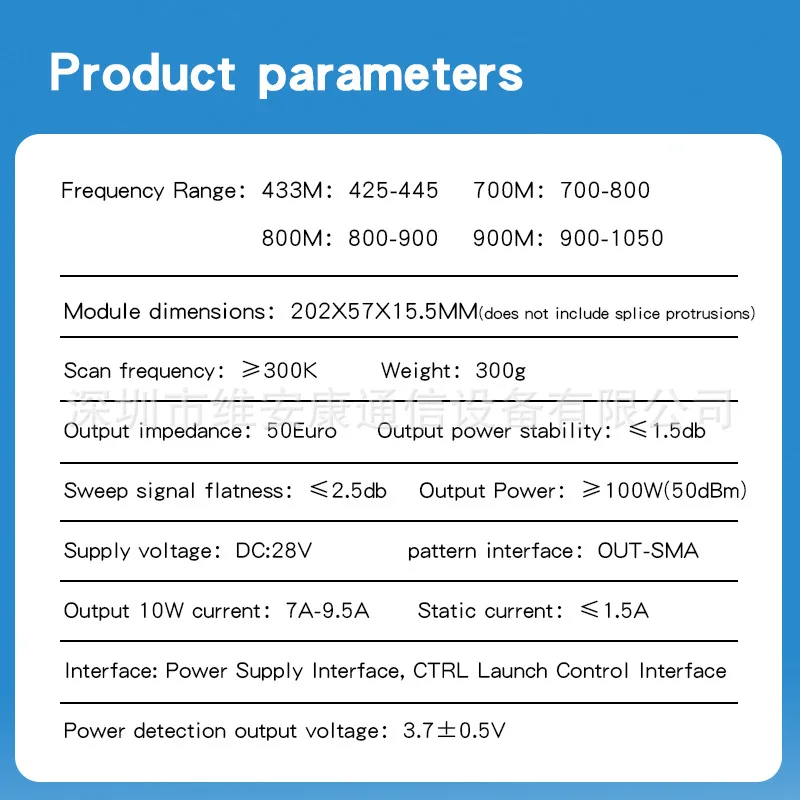 Product parameters

Frequency Range: 433M: 425-445 700M: 700-800

800M: 800-900 900M: 900-1050

Module dimensions: 202X57X15.5MM(does not include splice protrusions)

Scan frequency: ≥300K Weight: 300g

深圳市维安康通信设备有限公司

Output impedance: 50Euro Output power stability: ≤1.5db

Sweep signal flatness: ≤2.5db Output Power: ≥100W(50dBm)

Supply voltage: DC:28V pattern interface: OUT-SMA

Output 10W current: 7A-9.5A Static current: ≤1.5A

Interface: Power Supply Interface, CTRL Launch Control Interface

Power detection output voltage: 3.7±0.5V